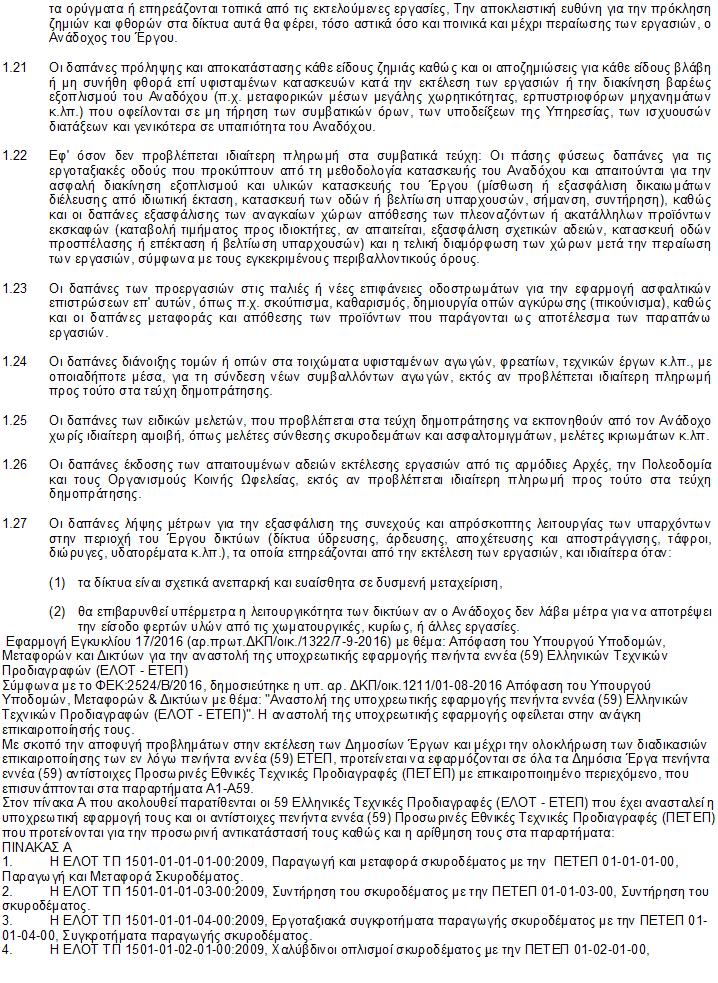 τα ορύγματα ή επηρεάζονται τοπικά από τις εκτελούμενες εργασίες, Την αποκλειστική ευθύνη για την πρόκληση ζημιών και φθορών στα δίκτυα αυτά θα φέρει, τόσο αστικά όσο και ποινικά και μέχρι περαίωσης των εργασιών, ο Ανάδοχος του Έργου.

1.21 Οι δαπάνες πρόληψης και αποκατάστασης κάθε είδους ζημιάς καθώς και οι αποζημιώσεις για κάθε είδους βλάβη ή μη συνήθη φθορά επί υφισταμένων κατασκευών κατά την εκτέλεση των εργασιών ή την διακίνηση βαρέως εξοπλισμού του Αναδόχου (π.χ. μεταφορικών μέσων μεγάλης χωρητικότητας, ερπυστριοφόρων μηχανημάτων κ.λπ.) που οφείλονται σε μη τήρηση των συμβατικών όρων, των υποδείξεων της Υπηρεσίας, των ισχυουσών διατάξεων και γενικότερα σε υπαιτιότητα του Αναδόχου.

1.22 Εφ' όσον δεν προβλέπεται ιδιαίτερη πληρωμή στα συμβατικά τεύχη: Οι πάσης φύσεως δαπάνες για τις εργοταξιακές οδούς που προκύπτουν από τη μεθοδολογία κατασκευής του Αναδόχου και απαιτούνται για την ασφαλή διακίνηση εξοπλισμού και υλικών κατασκευής του Έργου (μίσθωση ή εξασφάλιση δικαιωμάτων διέλευσης από ιδιωτική έκταση, κατασκευή των οδών ή βελτίωση υπαρχουσών, σήμανση, συντήρηση), καθώς και οι δαπάνες εξασφάλισης των αναγκαίων χώρων απόθεσης των πλεοναζόντων ή ακατάλληλων προϊόντων εκσκαφών (καταβολή τιμήματος προς ιδιοκτήτες, αν απαιτείται, εξασφάλιση σχετικών αδειών, κατασκευή οδών προσπέλασης ή επέκταση ή βελτίωση υπαρχουσών) και η τελική διαμόρφωση των χώρων μετά την περαίωση των εργασιών, σύμφωνα με τους εγκεκριμένους περιβαλλοντικούς όρους.

1.23 Οι δαπάνες των προεργασιών στις παλιές ή νέες επιφάνειες οδοστρωμάτων για την εφαρμογή ασφαλτικών επιστρώσεων επ' αυτών, όπως π.χ. σκούπισμα, καθαρισμός, δημιουργία οπών αγκύρωσης (πικούνισμα), καθώς και οι δαπάνες μεταφοράς και απόθεσης των προϊόντων που παράγονται ως αποτέλεσμα των παραπάνω εργασιών.

1.24 Οι δαπάνες διάνοιξης τομών ή οπών στα τοιχώματα υφισταμένων αγωγών, φρεατίων, τεχνικών έργων κ.λπ., με οποιαδήποτε μέσα, για τη σύνδεση νέων συμβαλλόντων αγωγών, εκτός αν προβλέπεται ιδιαίτερη πληρωμή προς τούτο στα τεύχη δημοπράτησης.

1.25 Οι δαπάνες των ειδικών μελετών, που προβλέπεται στα τεύχη δημοπράτησης να εκπονηθούν από τον Ανάδοχο χωρίς ιδιαίτερη αμοιβή, όπως μελέτες σύνθεσης σκυροδεμάτων και ασφαλτομιγμάτων, μελέτες ικριωμάτων κ.λπ.

1.26 Οι δαπάνες έκδοσης των απαιτουμένων αδειών εκτέλεσης εργασιών από τις αρμόδιες Αρχές, την Πολεοδομία και τους Οργανισμούς Κοινής Ωφελείας, εκτός αν προβλέπεται ιδιαίτερη πληρωμή προς τούτο στα τεύχη δημοπράτησης.

1.27 Οι δαπάνες λήψης μέτρων για την εξασφάλιση της συνεχούς και απρόσκοπτης λειτουργίας των υπαρχόντων στην περιοχή του Έργου δικτύων (δίκτυα ύδρευσης, άρδευσης, αποχέτευσης και αποστράγγισης, τάφροι, διώρυγες, υδατορέματα κ.λπ.), τα οποία επηρεάζονται από την εκτέλεση των εργασιών, και ιδιαίτερα όταν:

(1) τα δίκτυα είναι σχετικά ανεπαρκή και ευαίσθητα σε δυσμενή μεταχείριση,

(2) θα επιβαρυνθεί υπέρμετρα η λειτουργικότητα των δικτύων αν ο Ανάδοχος δεν λάβει μέτρα για να αποτρέψει την είσοδο φερτών υλών από τις χωματουργικές, κυρίως, ή άλλες εργασίες.

Εφαρμογή Εγκυκλίου 17/2016 (αρ.πρωτ.ΔΚΠ/οικ./1322/7-9-2016) με θέμα: Απόφαση του Υπουργού Υποδομών, Μεταφορών και Δικτύων για την αναστολή της υποχρεωτικής εφαρμογής πενήντα εννέα (59) Ελληνικών Τεχνικών Προδιαγραφών (ΕΛΟΤ - ΕΤΕΠ)
Σύμφωνα με το ΦΕΚ:2524/Β/2016, δημοσιεύτηκε η υπ. αρ. ΔΚΠ/οικ.1211/01-08-2016 Απόφαση του Υπουργού Υποδομών, Μεταφορών & Δικτύων με θέμα: "Αναστολή της υποχρεωτικής εφαρμογής πενήντα εννέα (59) Ελληνικών Τεχνικών Προδιαγραφών (ΕΛΟΤ - ΕΤΕΠ)". Η αναστολή της υποχρεωτικής εφαρμογής οφείλεται στην ανάγκη επικαιροποίησής τους.
Με σκοπό την αποφυγή προβλημάτων στην εκτέλεση των Δημοσίων Έργων και μέχρι την ολοκλήρωση των διαδικασιών επικαιροποίησης των εν λόγω πενήντα εννέα (59) ΕΤΕΠ, προτείνεται να εφαρμόζονται σε όλα τα Δημόσια Έργα πενήντα εννέα (59) αντίστοιχες Προσωρινές Εθνικές Τεχνικές Προδιαγραφές (ΠΕΤΕΠ) με επικαιροποιημένο περιεχόμενο, που επισυνάπτονται στα παραρτήματα Α1-Α59.
Στον πίνακα Α που ακολουθεί παρατίθενται οι 59 Ελληνικές Τεχνικές Προδιαγραφές (ΕΛΟΤ - ΕΤΕΠ) που έχει ανασταλεί η υποχρεωτική εφαρμογή τους και οι αντίστοιχες πενήντα εννέα (59) Προσωρινές Εθνικές Τεχνικές Προδιαγραφές (ΠΕΤΕΠ) που προτείνονται για την προσωρινή αντικατάστασή τους καθώς και η αρίθμηση τους στα παραρτήματα:
ΠΙΝΑΚΑΣ Α
1. Η ΕΛΟΤ ΤΠ 1501-01-01-01-00:2009, Παραγωγή και μεταφορά σκυροδέματος με την ΠΕΤΕΠ 01-01-01-00, Παραγωγή και Μεταφορά Σκυροδέματος.
2. Η ΕΛΟΤ ΤΠ 1501-01-01-03-00:2009, Συντήρηση του σκυροδέματος με την ΠΕΤΕΠ 01-01-03-00, Συντήρηση του σκυροδέματος.
3. Η ΕΛΟΤ ΤΠ 1501-01-01-04-00:2009, Εργοταξιακά συγκροτήματα παραγωγής σκυροδέματος με την ΠΕΤΕΠ 01-01-04-00, Συγκροτήματα παραγωγής σκυροδέματος.
4. Η ΕΛΟΤ ΤΠ 1501-01-02-01-00:2009, Χαλύβδινοι οπλισμοί σκυροδέματος με την ΠΕΤΕΠ 01-02-01-00,